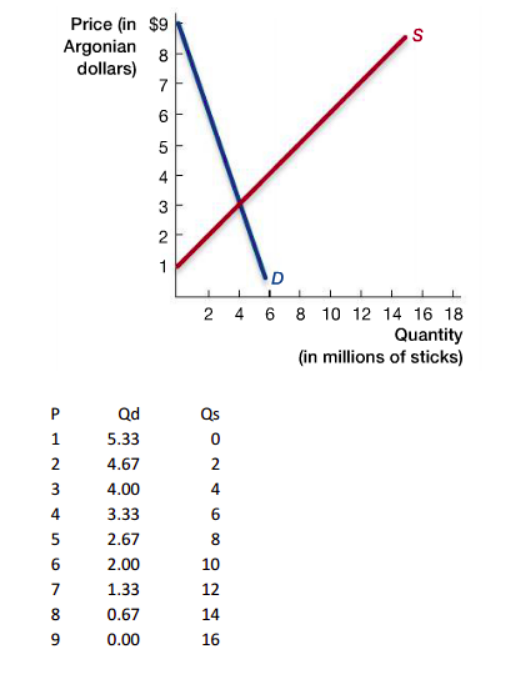 Price (in Argonian dollars)

$9
8
7
6
5
4
3
2
1

S

D

2 4 6 8 10 12 14 16 18

Quantity
(in millions of sticks)

| P | Qd | Qs |
|---|---|---|
| 1 | 5.33 | 0 |
| 2 | 4.67 | 2 |
| 3 | 4.00 | 4 |
| 4 | 3.33 | 6 |
| 5 | 2.67 | 8 |
| 6 | 2.00 | 10 |
| 7 | 1.33 | 12 |
| 8 | 0.67 | 14 |
| 9 | 0.00 | 16 |